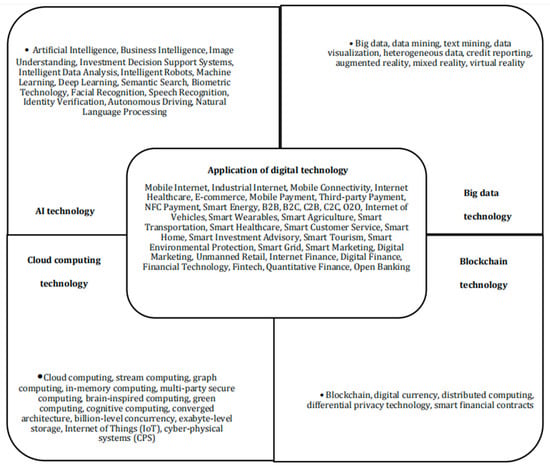 • Artificial Intelligence, Business Intelligence, Image Understanding, Investment Decision Support Systems, Intelligent Data Analysis, Intelligent Robots, Machine Learning, Deep Learning, Semantic Search, Biometric Technology, Facial Recognition, Speech Recognition, Identity Verification, Autonomous Driving, Natural Language Processing

AI technology

• Big data, data mining, text mining, data visualization, heterogeneous data, credit reporting, augmented reality, mixed reality, virtual reality

Big data technology

Application of digital technology

Mobile Internet, Industrial Internet, Mobile Connectivity, Internet Healthcare, E-commerce, Mobile Payment, Third-party Payment, NFC Payment, Smart Energy, B2B, B2C, C2B, C2C, O2O, Internet of Vehicles, Smart Wearables, Smart Agriculture, Smart Transportation, Smart Healthcare, Smart Customer Service, Smart Home, Smart Investment Advisory, Smart Tourism, Smart Environmental Protection, Smart Grid, Smart Marketing, Digital Marketing, Unmanned Retail, Internet Finance, Digital Finance, Financial Technology, Fintech, Quantitative Finance, Open Banking

Cloud computing technology

• Cloud computing, stream computing, graph computing, in-memory computing, multi-party secure computing, brain-inspired computing, green computing, cognitive computing, converged architecture, billion-level concurrency, exabyte-level storage, Internet of Things (IoT), cyber-physical systems (CPS)

Blockchain technology

• Blockchain, digital currency, distributed computing, differential privacy technology, smart financial contracts